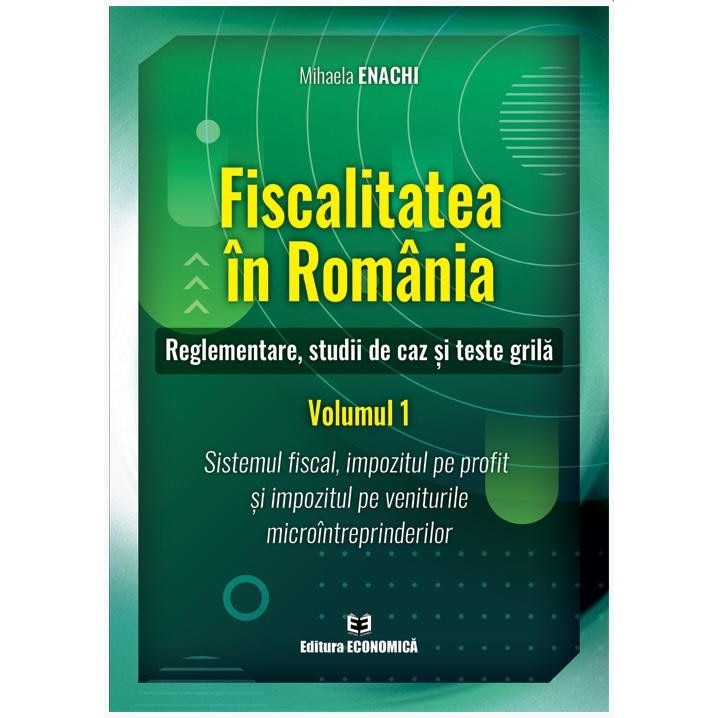 Mihaela ENACHI

Fiscalitatea în România

Reglementare, studii de caz și teste grilă

Volumul 1

Sistemul fiscal, impozitul pe profit și impozitul pe veniturile microîntreprinderilor

Editura ECONOMICĂ